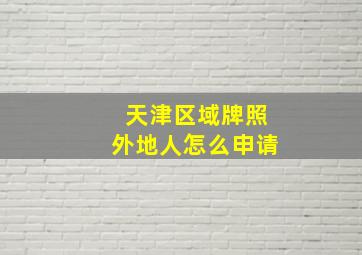 天津区域牌照
外地人怎么申请